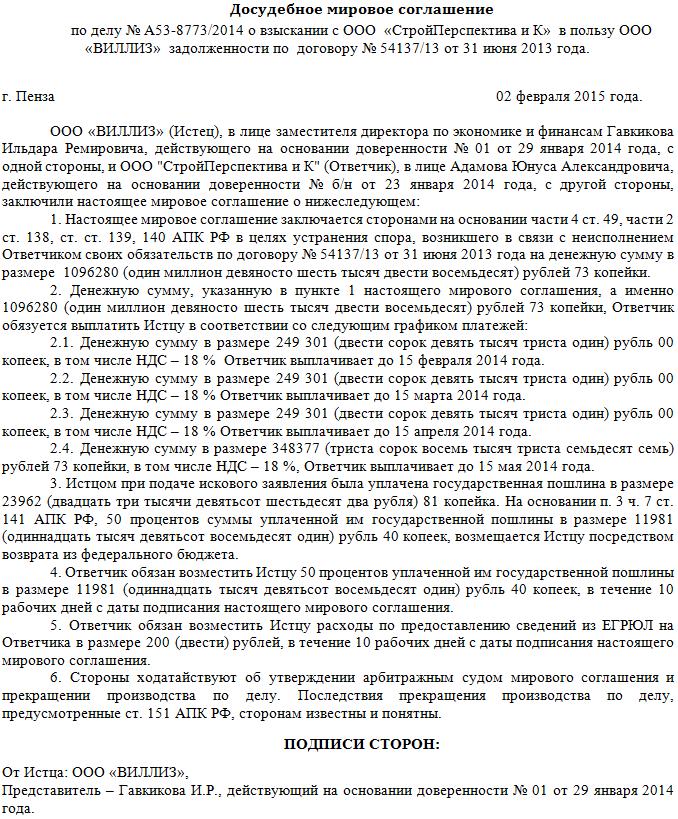 Досудебное мировое соглашение

по делу № А53-8773/2014 о взыскании с ООО «СтройПерспектива и К» в пользу ООО «ВИЛЛИЗ» задолженности по договору № 54137/13 от 31 июня 2013 года.

г. Пенза

02 февраля 2015 года.

ООО «ВИЛЛИЗ» (Истец), в лице заместителя директора по экономике и финансам Гавкикова Ильдара Ремировича, действующего на основании доверенности № 01 от 29 января 2014 года, с одной стороны, и ООО "СтройПерспектива и К" (Ответчик), в лице Адамова Юнуса Александровича, действующего на основании доверенности № б/н от 23 января 2014 года, с другой стороны, заключили настоящее мировое соглашение о нижеследующем:

1. Настоящее мировое соглашение заключается сторонами на основании части 4 ст. 49, части 2 ст. 138, ст. ст. 139, 140 АПК РФ в целях устранения спора, возникшего в связи с неисполнением Ответчиком своих обязательств по договору № 54137/13 от 31 июня 2013 года на денежную сумму в размере 1096280 (один миллион девяносто шесть тысяч двести восемьдесят) рублей 73 копейки.

2. Денежную сумму, указанную в пункте 1 настоящего мирового соглашения, а именно 1096280 (один миллион девяносто шесть тысяч двести восемьдесят) рублей 73 копейки, Ответчик обязуется выплатить Истцу в соответствии со следующим графиком платежей:

2.1. Денежную сумму в размере 249 301 (двести сорок девять тысяч триста один) рубль 00 копеек, в том числе НДС – 18 % Ответчик выплачивает до 15 февраля 2014 года.

2.2. Денежную сумму в размере 249 301 (двести сорок девять тысяч триста один) рубль 00 копеек, в том числе НДС – 18 % Ответчик выплачивает до 15 марта 2014 года.

2.3. Денежную сумму в размере 249 301 (двести сорок девять тысяч триста один) рубль 00 копеек, в том числе НДС – 18 % Ответчик выплачивает до 15 апреля 2014 года.

2.4. Денежную сумму в размере 348377 (триста сорок восемь тысяч триста семьдесят семь) рублей 73 копейки, в том числе НДС – 18 %, Ответчик выплачивает до 15 мая 2014 года.

3. Истцом при подаче искового заявления была уплачена государственная пошлина в размере 23962 (двадцать три тысячи девятьсот шестьдесят два рубля) 81 копейка. На основании п. 3 ч. 7 ст. 141 АПК РФ, 50 процентов суммы уплаченной им государственной пошлины в размере 11981 (одиннадцать тысяч девятьсот восемьдесят один) рубль 40 копеек, возмещается Истцу посредством возврата из федерального бюджета.

4. Ответчик обязан возместить Истцу 50 процентов уплаченной им государственной пошлины в размере 11981 (одиннадцать тысяч девятьсот восемьдесят один) рубль 40 копеек, в течение 10 рабочих дней с даты подписания настоящего мирового соглашения.

5. Ответчик обязан возместить Истцу расходы по предоставлению сведений из ЕГРЮЛ на Ответчика в размере 200 (двести) рублей, в течение 10 рабочих дней с даты подписания настоящего мирового соглашения.

6. Стороны ходатайствуют об утверждении арбитражным судом мирового соглашения и прекращении производства по делу. Последствия прекращения производства по делу, предусмотренные ст. 151 АПК РФ, сторонам известны и понятны.

ПОДПИСИ СТОРОН:

От Истца: ООО «ВИЛЛИЗ»,
Представитель – Гавкикова И.Р., действующий на основании доверенности № 01 от 29 января 2014 года.